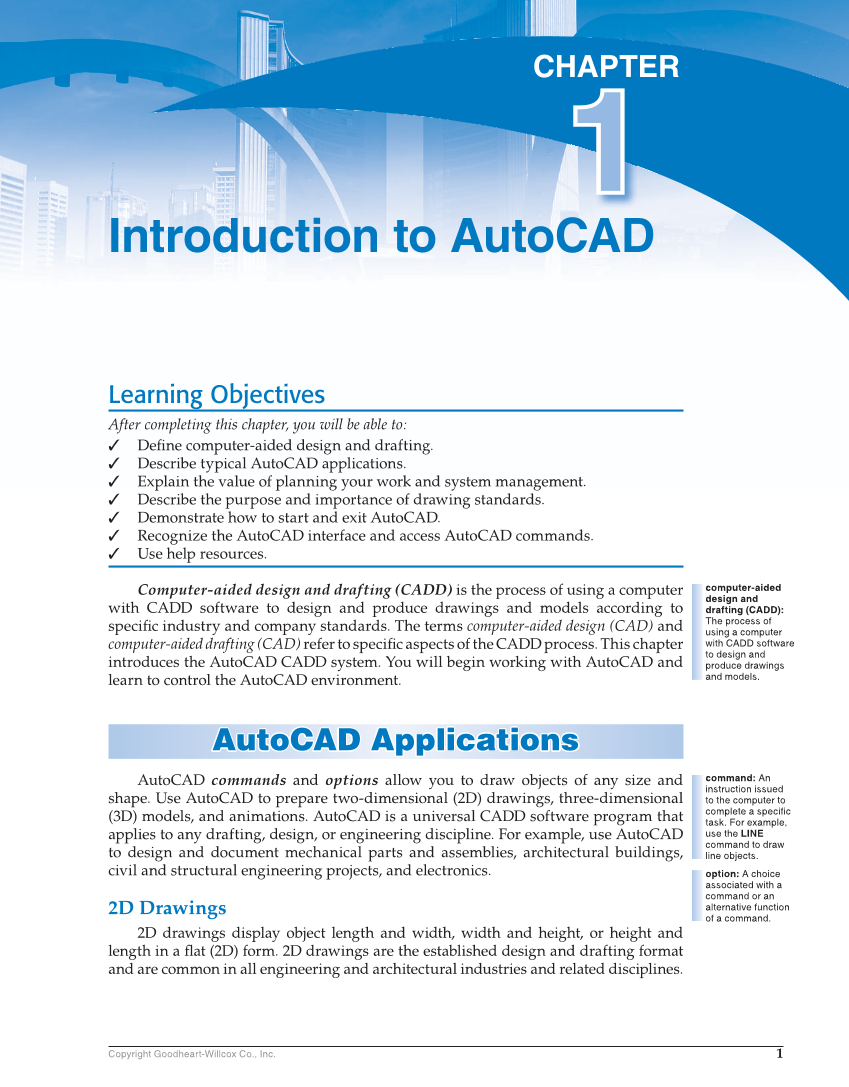 CHAPTER

1

Introduction to AutoCAD

Learning Objectives

After completing this chapter, you will be able to:

✓ Define computer-aided design and drafting.
✓ Describe typical AutoCAD applications.
✓ Explain the value of planning your work and system management.
✓ Describe the purpose and importance of drawing standards.
✓ Demonstrate how to start and exit AutoCAD.
✓ Recognize the AutoCAD interface and access AutoCAD commands.
✓ Use help resources.

Computer-aided design and drafting (CADD) is the process of using a computer with CADD software to design and produce drawings and models according to specific industry and company standards. The terms computer-aided design (CAD) and computer-aided drafting (CAD) refer to specific aspects of the CADD process. This chapter introduces the AutoCAD CADD system. You will begin working with AutoCAD and learn to control the AutoCAD environment.

computer-aided design and drafting (CADD): The process of using a computer with CADD software to design and produce drawings and models.

AutoCAD Applications

AutoCAD commands and options allow you to draw objects of any size and shape. Use AutoCAD to prepare two-dimensional (2D) drawings, three-dimensional (3D) models, and animations. AutoCAD is a universal CADD software program that applies to any drafting, design, or engineering discipline. For example, use AutoCAD to design and document mechanical parts and assemblies, architectural buildings, civil and structural engineering projects, and electronics.

command: An instruction issued to the computer to complete a specific task. For example, use the LINE command to draw line objects.

option: A choice associated with a command or an alternative function of a command.

2D Drawings

2D drawings display object length and width, width and height, or height and length in a flat (2D) form. 2D drawings are the established design and drafting format and are common in all engineering and architectural industries and related disciplines.

Copyright Goodheart-Willcox Co., Inc.

1